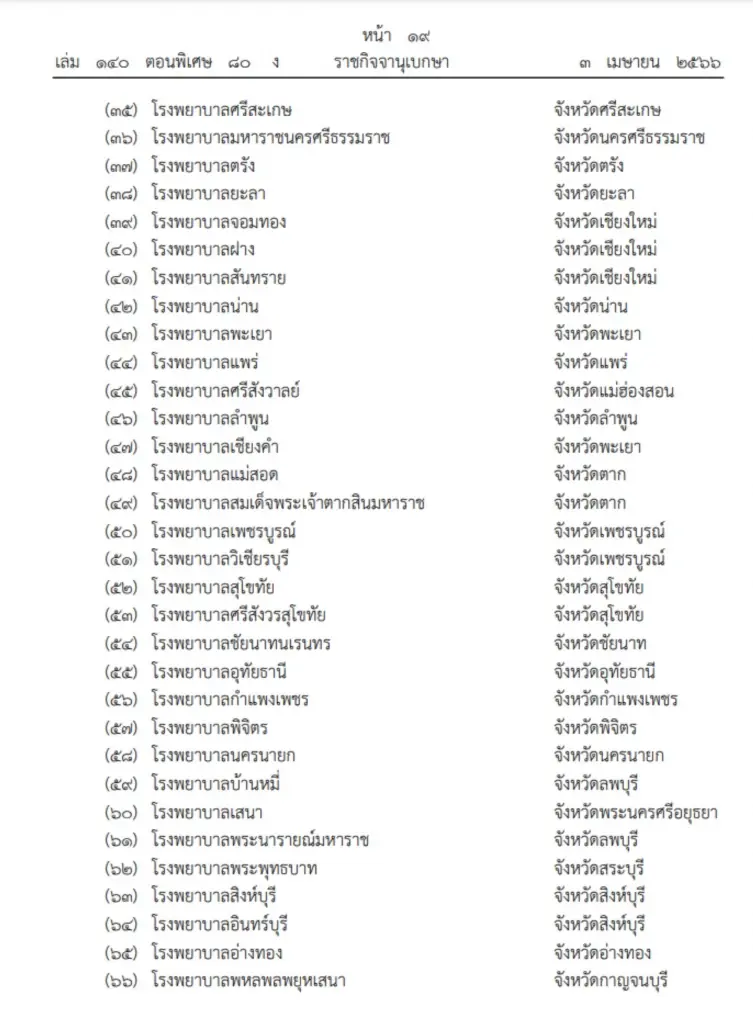 หน้า ๑๙
เล่ม ๑๔๐ ตอนพิเศษ ๘๐ ง ราชกิจจานุเบกษา ๓ เมษายน ๒๕๖๖

(๓๕) โรงพยาบาลศรีสะเกษ จังหวัดศรีสะเกษ
(๓๖) โรงพยาบาลมหาราชนครศรีธรรมราช จังหวัดนครศรีธรรมราช
(๓๗) โรงพยาบาลตรัง จังหวัดตรัง
(๓๘) โรงพยาบาลยะลา จังหวัดยะลา
(๓๙) โรงพยาบาลจอมทอง จังหวัดเชียงใหม่
(๔๐) โรงพยาบาลฝาง จังหวัดเชียงใหม่
(๔๑) โรงพยาบาลสันทราย จังหวัดเชียงใหม่
(๔๒) โรงพยาบาลน่าน จังหวัดน่าน
(๔๓) โรงพยาบาลพะเยา จังหวัดพะเยา
(๔๔) โรงพยาบาลแพร่ จังหวัดแพร่
(๔๕) โรงพยาบาลศรีสังวาลย์ จังหวัดแม่ฮ่องสอน
(๔๖) โรงพยาบาลลำพูน จังหวัดลำพูน
(๔๗) โรงพยาบาลเชียงคำ จังหวัดพะเยา
(๔๘) โรงพยาบาลแม่สอด จังหวัดตาก
(๔๙) โรงพยาบาลสมเด็จพระเจ้าตากสินมหาราช จังหวัดตาก
(๕๐) โรงพยาบาลเพชรบูรณ์ จังหวัดเพชรบูรณ์
(๕๑) โรงพยาบาลวิเชียรบุรี จังหวัดเพชรบูรณ์
(๕๒) โรงพยาบาลสุโขทัย จังหวัดสุโขทัย
(๕๓) โรงพยาบาลศรีสังวรสุโขทัย จังหวัดสุโขทัย
(๕๔) โรงพยาบาลชัยนาทนเรนทร จังหวัดชัยนาท
(๕๕) โรงพยาบาลอุทัยธานี จังหวัดอุทัยธานี
(๕๖) โรงพยาบาลกำแพงเพชร จังหวัดกำแพงเพชร
(๕๗) โรงพยาบาลพิจิตร จังหวัดพิจิตร
(๕๘) โรงพยาบาลนครนายก จังหวัดนครนายก
(๕๙) โรงพยาบาลบ้านหมี่ จังหวัดลพบุรี
(๖๐) โรงพยาบาลเสนา จังหวัดพระนครศรีอยุธยา
(๖๑) โรงพยาบาลพระนารายณ์มหาราช จังหวัดลพบุรี
(๖๒) โรงพยาบาลพระพุทธบาท จังหวัดสระบุรี
(๖๓) โรงพยาบาลสิงห์บุรี จังหวัดสิงห์บุรี
(๖๔) โรงพยาบาลอินทร์บุรี จังหวัดสิงห์บุรี
(๖๕) โรงพยาบาลอ่างทอง จังหวัดอ่างทอง
(๖๖) โรงพยาบาลพหลพลพยุหเสนา จังหวัดกาญจนบุรี